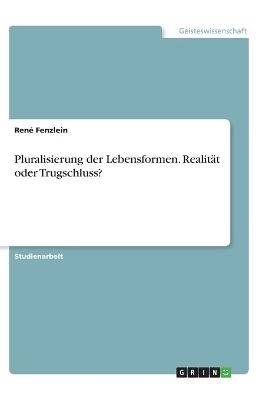 Geisteswissenschaft

René Fenzlein

Pluralisierung der Lebensformen. Realität oder Trugschluss?

Studienarbeit

GRIN